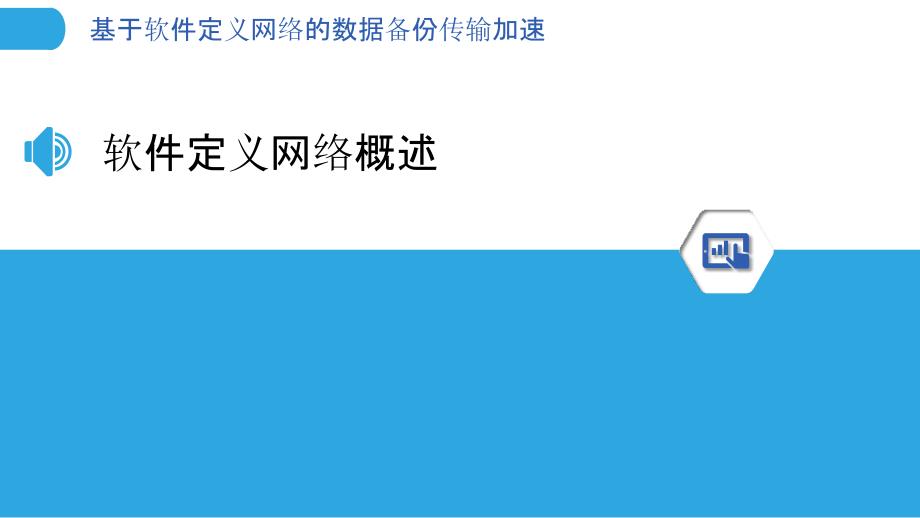 基于软件定义网络的数据备份传输加速

软件定义网络概述